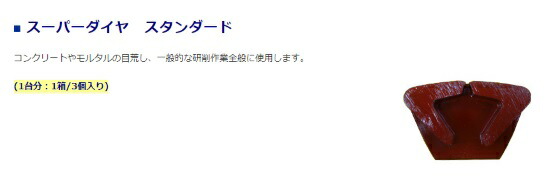 ■ スーパーダイヤ　スタンダード

コンクリートやモルタルの目荒し、一般的な研削作業全般に使用します。

(1台分：1箱/3個入り)